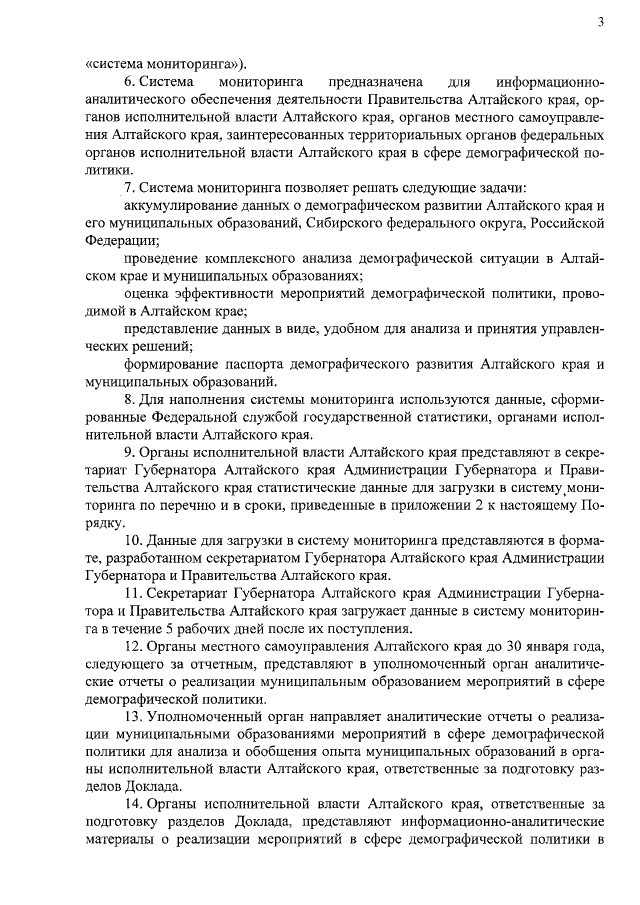 3

«система мониторинга»).

6. Система мониторинга предназначена для информационно-аналитического обеспечения деятельности Правительства Алтайского края, органов исполнительной власти Алтайского края, органов местного самоуправления Алтайского края, заинтересованных территориальных органов федеральных органов исполнительной власти Алтайского края в сфере демографической политики.

7. Система мониторинга позволяет решать следующие задачи:

аккумулирование данных о демографическом развитии Алтайского края и его муниципальных образований, Сибирского федерального округа, Российской Федерации;

проведение комплексного анализа демографической ситуации в Алтайском крае и муниципальных образованиях;

оценка эффективности мероприятий демографической политики, проводимой в Алтайском крае;

представление данных в виде, удобном для анализа и принятия управленческих решений;

формирование паспорта демографического развития Алтайского края и муниципальных образований.

8. Для наполнения системы мониторинга используются данные, сформированные Федеральной службой государственной статистики, органами исполнительной власти Алтайского края.

9. Органы исполнительной власти Алтайского края представляют в секретариат Губернатора Алтайского края Администрации Губернатора и Правительства Алтайского края статистические данные для загрузки в систему мониторинга по перечню и в сроки, приведенные в приложении 2 к настоящему Порядку.

10. Данные для загрузки в систему мониторинга представляются в формате, разработанном секретариатом Губернатора Алтайского края Администрации Губернатора и Правительства Алтайского края.

11. Секретариат Губернатора Алтайского края Администрации Губернатора и Правительства Алтайского края загружает данные в систему мониторинга в течение 5 рабочих дней после их поступления.

12. Органы местного самоуправления Алтайского края до 30 января года, следующего за отчетным, представляют в уполномоченный орган аналитические отчеты о реализации муниципальным образованием мероприятий в сфере демографической политики.

13. Уполномоченный орган направляет аналитические отчеты о реализации муниципальными образованиями мероприятий в сфере демографической политики для анализа и обобщения опыта муниципальных образований в органы исполнительной власти Алтайского края, ответственные за подготовку разделов Доклада.

14. Органы исполнительной власти Алтайского края, ответственные за подготовку разделов Доклада, представляют информационно-аналитические материалы о реализации мероприятий в сфере демографической политики в